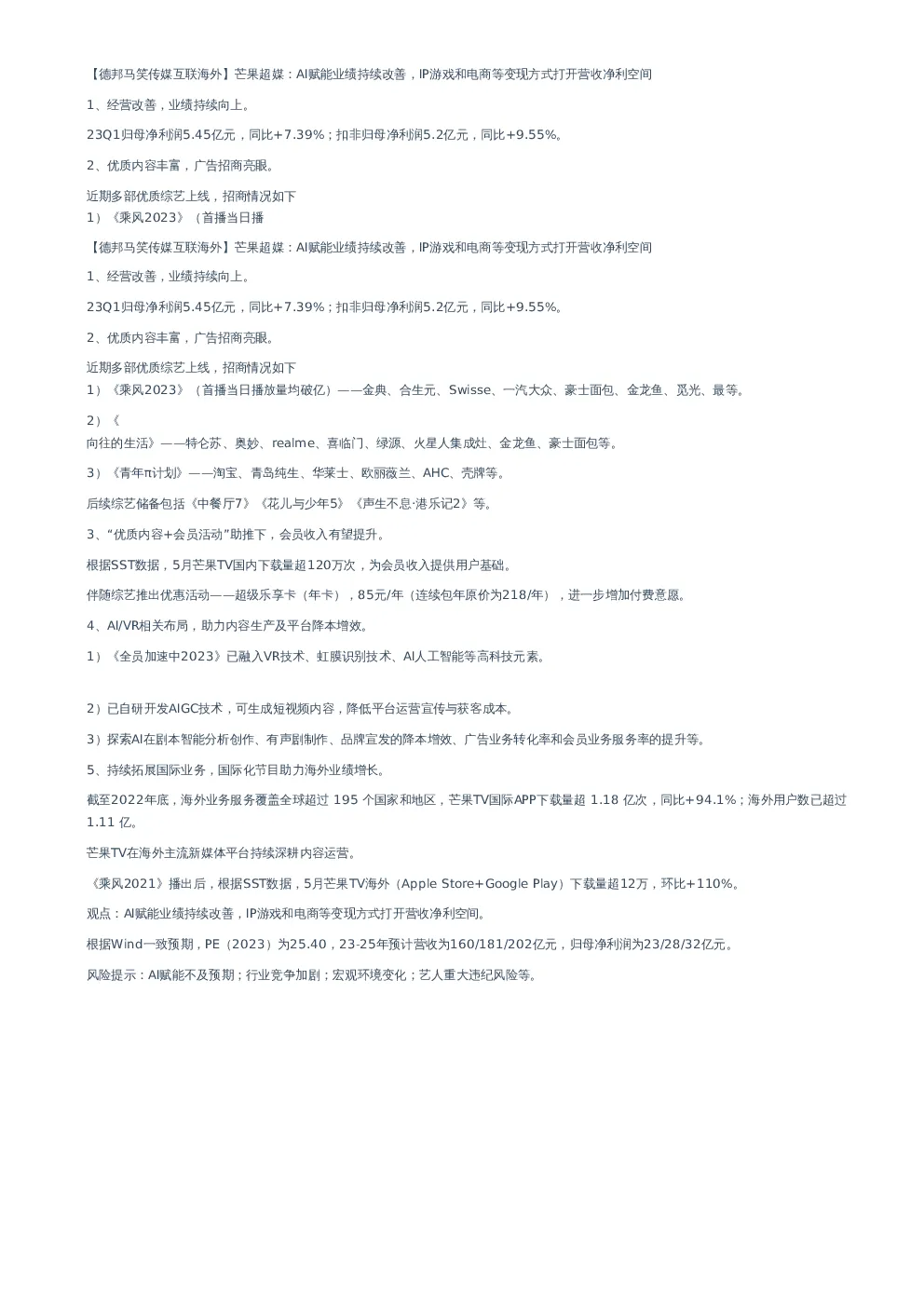 【德邦马笑传媒互联海外】芒果超媒：AI赋能业绩持续改善，IP游戏和电商等变现方式打开营收净利空间

1、经营改善，业绩持续向上。

23Q1归母净利润5.45亿元，同比+7.39%；扣非归母净利润5.2亿元，同比+9.55%。

2、优质内容丰富，广告招商亮眼。

近期多部优质综艺上线，招商情况如下
1）《乘风2023》（首播当日播

【德邦马笑传媒互联海外】芒果超媒：AI赋能业绩持续改善，IP游戏和电商等变现方式打开营收净利空间

1、经营改善，业绩持续向上。

23Q1归母净利润5.45亿元，同比+7.39%；扣非归母净利润5.2亿元，同比+9.55%。

2、优质内容丰富，广告招商亮眼。

近期多部优质综艺上线，招商情况如下
1）《乘风2023》（首播当日播放量均破亿）——金典、合生元、Swisse、一汽大众、豪士面包、金龙鱼、觅光、最等。

2）《
向往的生活》——特仑苏、奥妙、realme、喜临门、绿源、火星人集成灶、金龙鱼、豪士面包等。

3）《青年π计划》——淘宝、青岛纯生、华莱士、欧丽薇兰、AHC、壳牌等。

后续综艺储备包括《中餐厅7》《花儿与少年5》《声生不息·港乐记2》等。

3、“优质内容+会员活动”助推下，会员收入有望提升。

根据SST数据，5月芒果TV国内下载量超120万次，为会员收入提供用户基础。

伴随综艺推出优惠活动——超级乐享卡（年卡），85元/年（连续包年原价为218/年），进一步增加付费意愿。

4、AI/VR相关布局，助力内容生产及平台降本增效。

1）《全员加速中2023》已融入VR技术、虹膜识别技术、AI人工智能等高科技元素。

2）已自研开发AIGC技术，可生成短视频内容，降低平台运营宣传与获客成本。

3）探索AI在剧本智能分析创作、有声剧制作、品牌宣发的降本增效、广告业务转化率和会员业务服务率的提升等。

5、持续拓展国际业务，国际化节目助力海外业绩增长。

截至2022年底，海外业务服务覆盖全球超过 195 个国家和地区，芒果TV国际APP下载量超 1.18 亿次，同比+94.1%；海外用户数已超过 1.11 亿。

芒果TV在海外主流新媒体平台持续深耕内容运营。

《乘风2021》播出后，根据SST数据，5月芒果TV海外（Apple Store+Google Play）下载量超12万，环比+110%。

观点：AI赋能业绩持续改善，IP游戏和电商等变现方式打开营收净利空间。

根据Wind一致预期，PE（2023）为25.40，23-25年预计营收为160/181/202亿元，归母净利润为23/28/32亿元。

风险提示：AI赋能不及预期；行业竞争加剧；宏观环境变化；艺人重大违纪风险等。